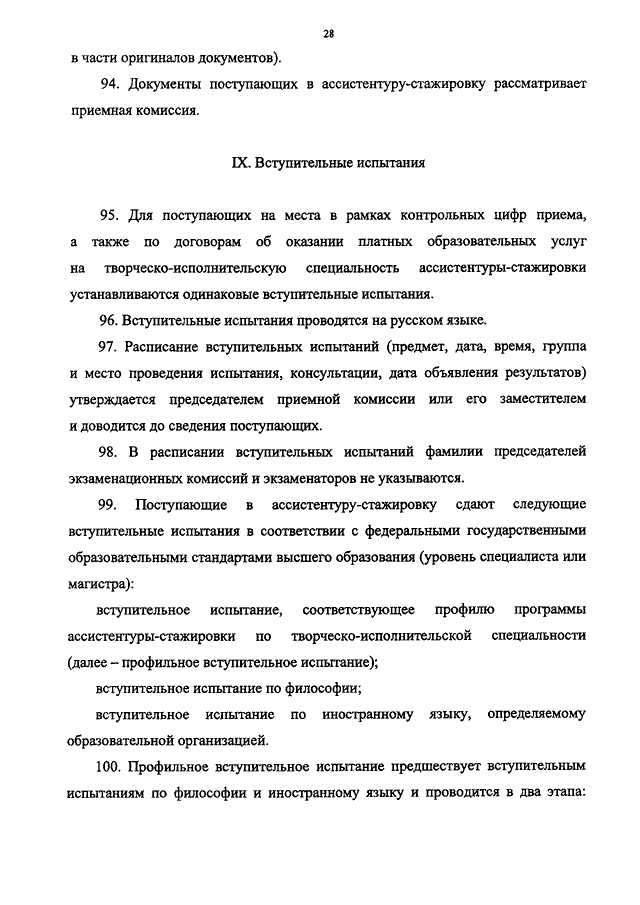 28

в части оригиналов документов).

94. Документы поступающих в ассистентуру-стажировку рассматривает приемная комиссия.

IX. Вступительные испытания

95. Для поступающих на места в рамках контрольных цифр приема, а также по договорам об оказании платных образовательных услуг на творческо-исполнительскую специальность ассистентуры-стажировки устанавливаются одинаковые вступительные испытания.

96. Вступительные испытания проводятся на русском языке.

97. Расписание вступительных испытаний (предмет, дата, время, группа и место проведения испытания, консультации, дата объявления результатов) утверждается председателем приемной комиссии или его заместителем и доводится до сведения поступающих.

98. В расписании вступительных испытаний фамилии председателей экзаменационных комиссий и экзаменаторов не указываются.

99. Поступающие в ассистентуру-стажировку сдают следующие вступительные испытания в соответствии с федеральными государственными образовательными стандартами высшего образования (уровень специалиста или магистра):

вступительное испытание, соответствующее профилю программы ассистентуры-стажировки по творческо-исполнительской специальности (далее – профильное вступительное испытание);

вступительное испытание по философии;

вступительное испытание по иностранному языку, определяемому образовательной организацией.

100. Профильное вступительное испытание предшествует вступительным испытаниям по философии и иностранному языку и проводится в два этапа: